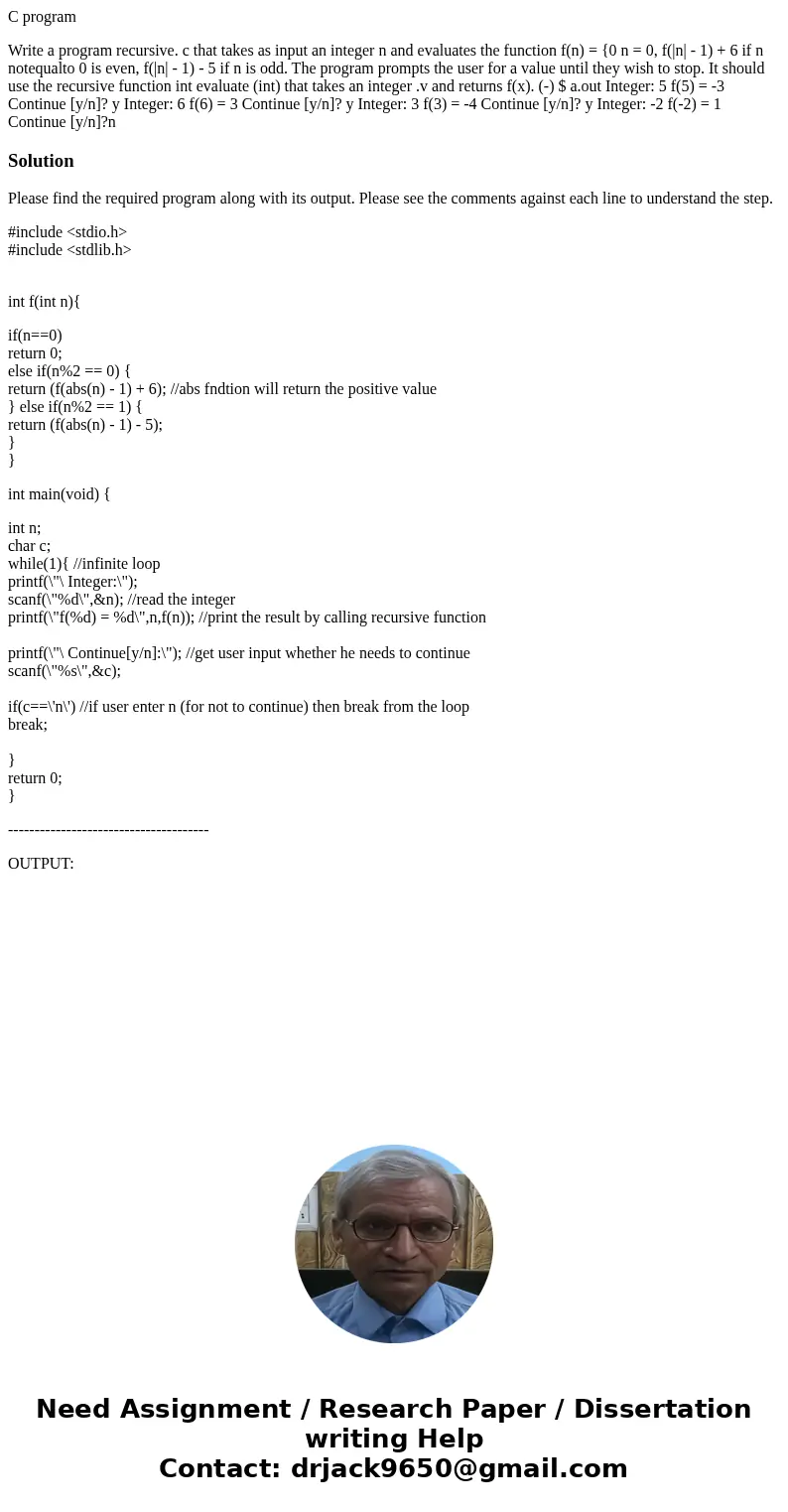 C program

Write a program recursive. c that takes as input an integer n and evaluates the function f(n) = {0 n = 0, f(|n| - 1) + 6 if n notequalto 0 is even, f(|n| - 1) - 5 if n is odd. The program prompts the user for a value until they wish to stop. It should use the recursive function int evaluate (int) that takes an integer .v and returns f(x). (-) $ a.out Integer: 5 f(5) = -3 Continue [y/n]? y Integer: 6 f(6) = 3 Continue [y/n]? y Integer: 3 f(3) = -4 Continue [y/n]? y Integer: -2 f(-2) = 1 Continue [y/n]?n

Solution

Please find the required program along with its output. Please see the comments against each line to understand the step.

#include <stdio.h>
#include <stdlib.h>

int f(int n){

if(n==0)
return 0;
else if(n%2 == 0) {
return (f(abs(n) - 1) + 6); //abs fndtion will return the positive value
} else if(n%2 == 1) {
return (f(abs(n) - 1) - 5);
}
}

int main(void) {

int n;
char c;
while(1){ //infinite loop
printf(\"\ Integer:\");
scanf(\"%d\",&n); //read the integer
printf(\"f(%d) = %d\",n,f(n)); //print the result by calling recursive function

printf(\"\ Continue[y/n]:\"); //get user input whether he needs to continue
scanf(\"%s\",&c);

if(c==\'n\') //if user enter n (for not to continue) then break from the loop
break;

}
return 0;
}

--------------------------------------

OUTPUT:

Need Assignment / Research Paper / Dissertation writing Help
Contact: drjack9650@gmail.com